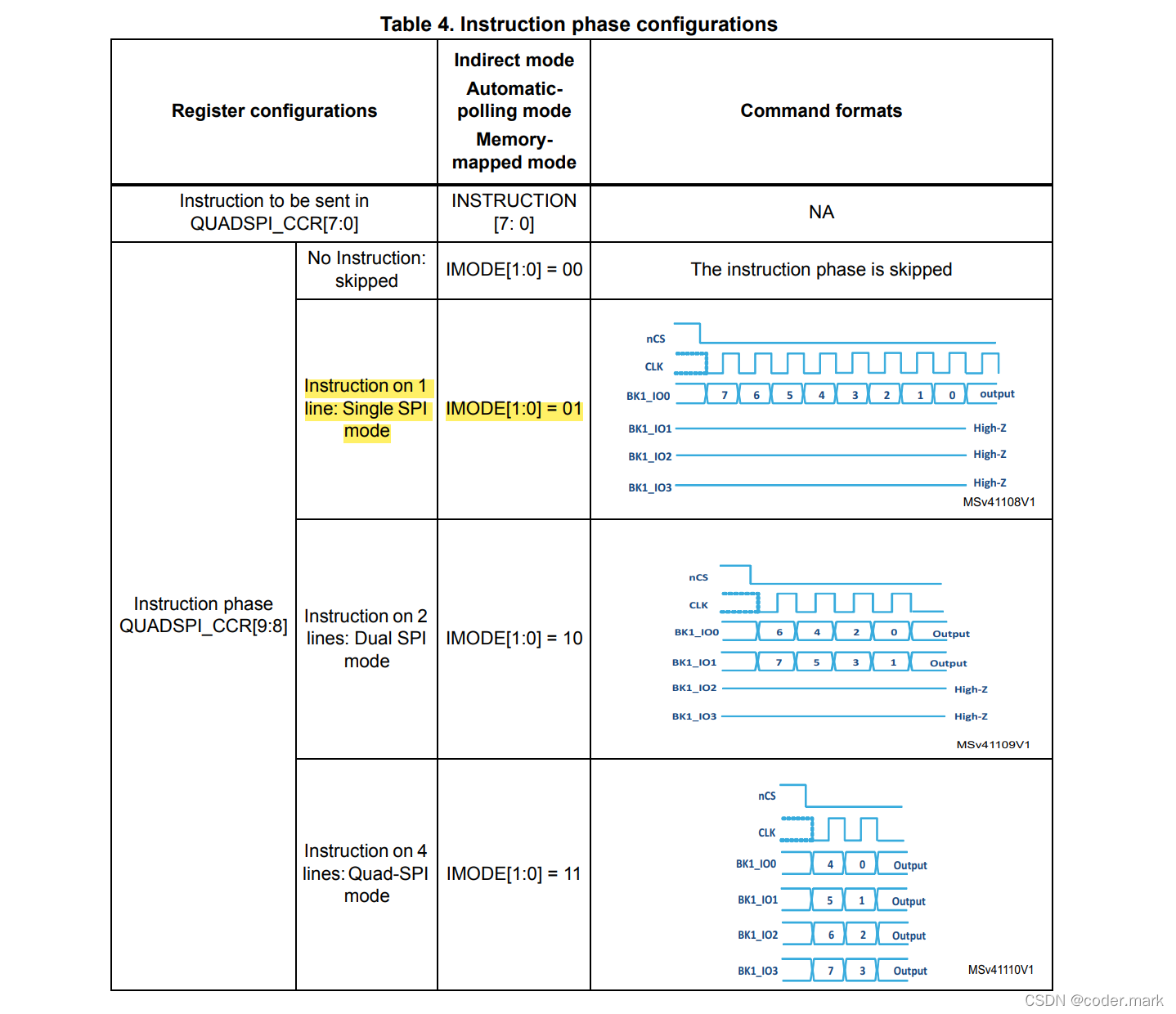 Table 4. Instruction phase configurations

| Register configurations | | Indirect mode Automatic-polling mode Memory-mapped mode | Command formats |
|---|---|---|---|
| Instruction to be sent in QUADSPI_CCR[7:0] | | INSTRUCTION [7: 0] | NA |
| Instruction phase QUADSPI_CCR[9:8] | No Instruction: skipped | IMODE[1:0] = 00 | The instruction phase is skipped |
| | Instruction on 1 line: Single SPI mode | IMODE[1:0] = 01 | nCS CLK BK1_IO0 7 6 5 4 3 2 1 0 output BK1_IO1 High-Z BK1_IO2 High-Z BK1_IO3 High-Z MSv41108V1 |
| | Instruction on 2 lines: Dual SPI mode | IMODE[1:0] = 10 | nCS CLK BK1_IO0 6 4 2 0 Output BK1_IO1 7 5 3 1 Output BK1_IO2 High-Z BK1_IO3 High-Z MSv41109V1 |
| | Instruction on 4 lines: Quad-SPI mode | IMODE[1:0] = 11 | nCS CLK BK1_IO0 4 0 Output BK1_IO1 5 1 Output BK1_IO2 6 2 Output BK1_IO3 7 3 Output MSv41110V1 |

CSDN @coder.mark